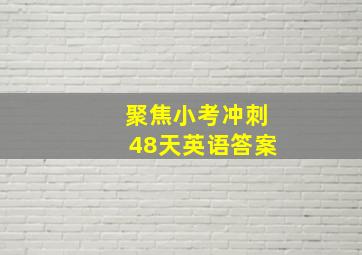 聚焦小考冲刺
48天英语答案